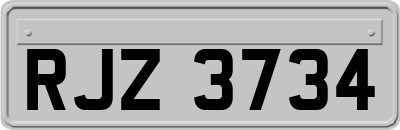 RJZ 3734